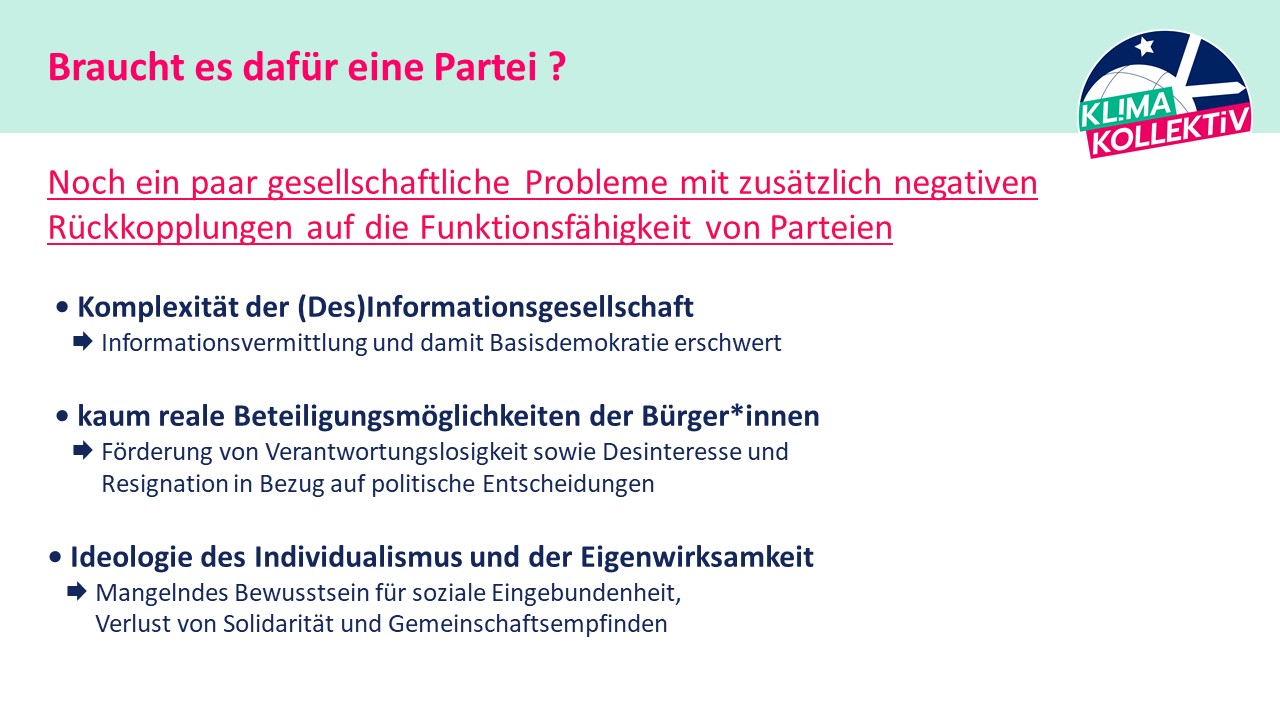 Braucht es dafür eine Partei ?

KL!MA KOLLEKTiV

Noch ein paar gesellschaftliche Probleme mit zusätzlich negativen Rückkopplungen auf die Funktionsfähigkeit von Parteien

• Komplexität der (Des)Informationsgesellschaft
➡ Informationsvermittlung und damit Basisdemokratie erschwert

• kaum reale Beteiligungsmöglichkeiten der Bürger*innen
➡ Förderung von Verantwortungslosigkeit sowie Desinteresse und Resignation in Bezug auf politische Entscheidungen

• Ideologie des Individualismus und der Eigenwirksamkeit
➡ Mangelndes Bewusstsein für soziale Eingebundenheit, Verlust von Solidarität und Gemeinschaftsempfinden